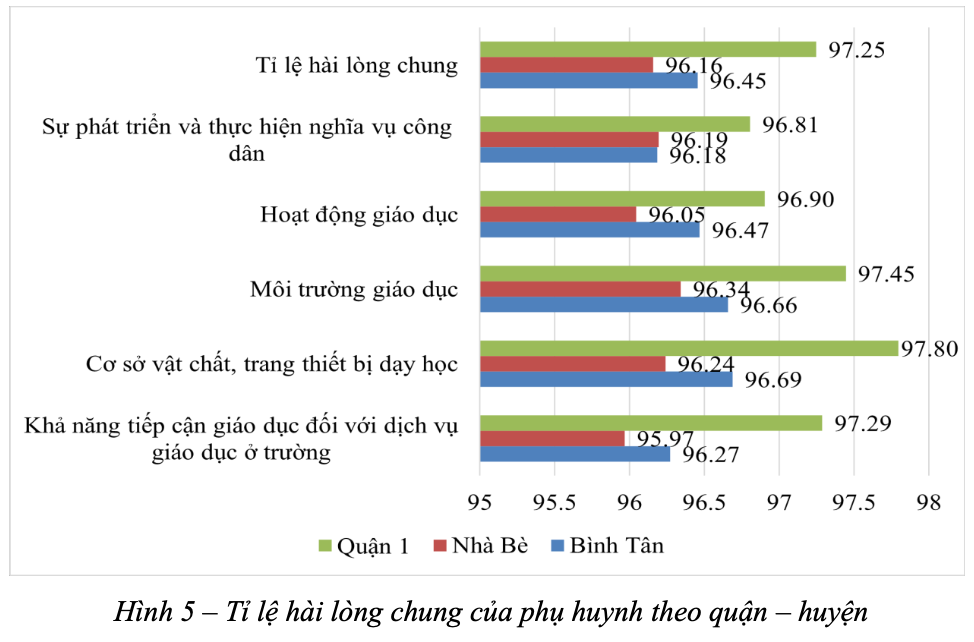 Tỉ lệ hài lòng chung
97.25
96.16
96.45

Sự phát triển và thực hiện nghĩa vụ công dân
96.81
96.19
96.18

Hoạt động giáo dục
96.90
96.05
96.47

Môi trường giáo dục
97.45
96.34
96.66

Cơ sở vật chất, trang thiết bị dạy học
97.80
96.24
96.69

Khả năng tiếp cận giáo dục đối với dịch vụ giáo dục ở trường
97.29
95.97
96.27

95 95.5 96 96.5 97 97.5 98

Quận 1 Nhà Bè Bình Tân

Hình 5 – Tỉ lệ hài lòng chung của phụ huynh theo quận – huyện